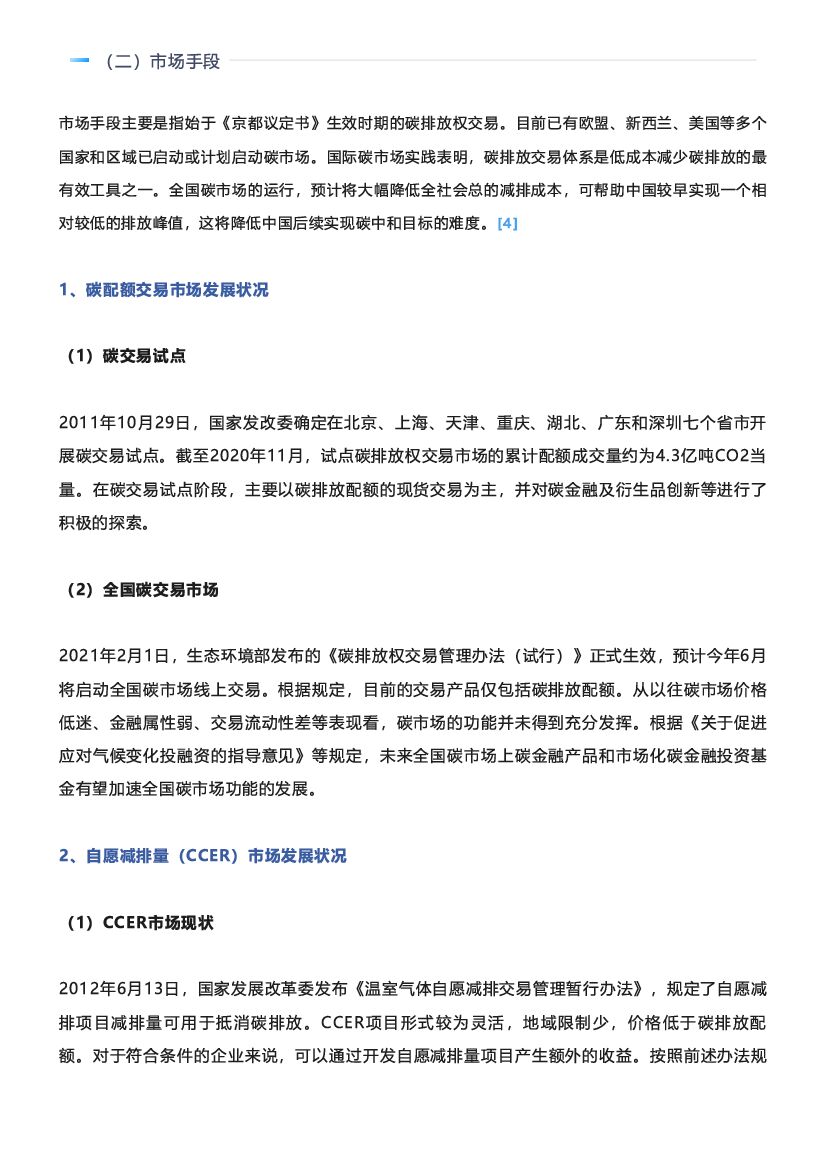 （二）市场手段

市场手段主要是指始于《京都议定书》生效时期的碳排放权交易。目前已有欧盟、新西兰、美国等多个国家和区域已启动或计划启动碳市场。国际碳市场实践表明，碳排放交易体系是低成本减少碳排放的最有效工具之一。全国碳市场的运行，预计将大幅降低全社会总的减排成本，可帮助中国较早实现一个相对较低的排放峰值，这将降低中国后续实现碳中和目标的难度。[4]

1、碳配额交易市场发展状况

（1）碳交易试点

2011年10月29日，国家发改委确定在北京、上海、天津、重庆、湖北、广东和深圳七个省市开展碳交易试点。截至2020年11月，试点碳排放权交易市场的累计配额成交量约为4.3亿吨CO2当量。在碳交易试点阶段，主要以碳排放配额的现货交易为主，并对碳金融及衍生品创新等进行了积极的探索。

（2）全国碳交易市场

2021年2月1日，生态环境部发布的《碳排放权交易管理办法（试行）》正式生效，预计今年6月将启动全国碳市场线上交易。根据规定，目前的交易产品仅包括碳排放配额。从以往碳市场价格低迷、金融属性弱、交易流动性差等表现看，碳市场的功能并未得到充分发挥。根据《关于促进应对气候变化投融资的指导意见》等规定，未来全国碳市场上碳金融产品和市场化碳金融投资基金有望加速全国碳市场功能的发展。

2、自愿减排量（CCER）市场发展状况

（1）CCER市场现状

2012年6月13日，国家发展改革委发布《温室气体自愿减排交易管理暂行办法》，规定了自愿减排项目减排量可用于抵消碳排放。CCER项目形式较为灵活，地域限制少，价格低于碳排放配额。对于符合条件的企业来说，可以通过开发自愿减排量项目产生额外的收益。按照前述办法规